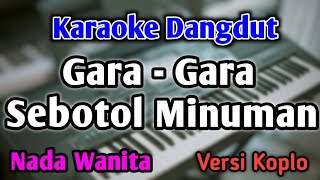 Karaoke Dangdut

Gara - Gara
Sebotol Minuman

Nada Wanita

Versi Koplo